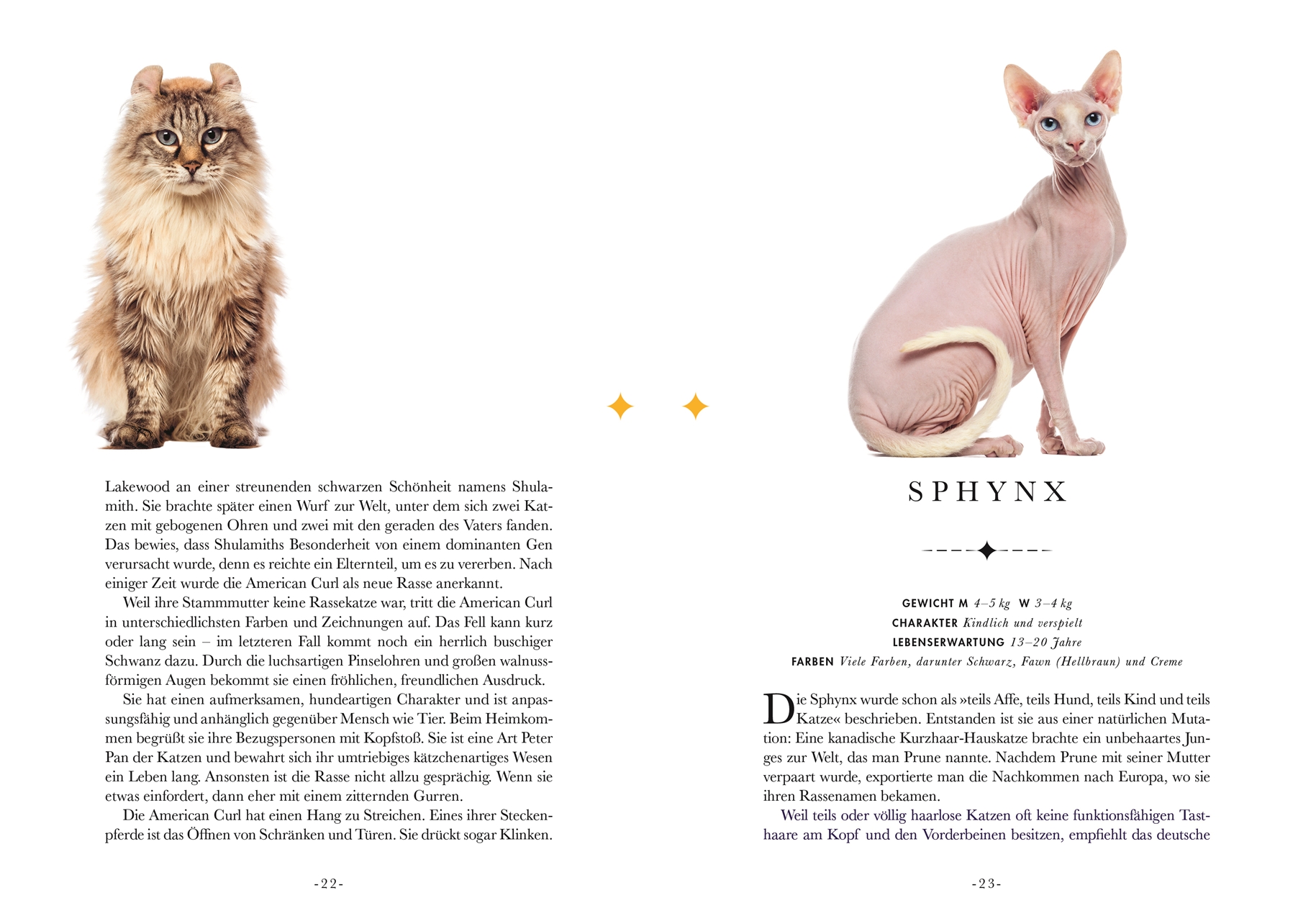 Lakewood an einer streunenden schwarzen Schönheit namens Shulamith. Sie brachte später einen Wurf zur Welt, unter dem sich zwei Katzen mit gebogenen Ohren und zwei mit den geraden des Vaters fanden. Das bewies, dass Shulamiths Besonderheit von einem dominanten Gen verursacht wurde, denn es reichte ein Elternteil, um es zu vererben. Nach einiger Zeit wurde die American Curl als neue Rasse anerkannt.

Weil ihre Stammmutter keine Rassekatze war, tritt die American Curl in unterschiedlichsten Farben und Zeichnungen auf. Das Fell kann kurz oder lang sein – im letzteren Fall kommt noch ein herrlich buschiger Schwanz dazu. Durch die luchsartigen Pinselohren und großen walnussförmigen Augen bekommt sie einen fröhlichen, freundlichen Ausdruck.

Sie hat einen aufmerksamen, hundeartigen Charakter und ist anpassungsfähig und anhänglich gegenüber Mensch wie Tier. Beim Heimkommen begrüßt sie ihre Bezugspersonen mit Kopfstoß. Sie ist eine Art Peter Pan der Katzen und bewahrt sich ihr umtriebiges kätzchenartiges Wesen ein Leben lang. Ansonsten ist die Rasse nicht allzu gesprächig. Wenn sie etwas einfordert, dann eher mit einem zitternden Gurren.

Die American Curl hat einen Hang zu Streichen. Eines ihrer Steckenpferde ist das Öffnen von Schränken und Türen. Sie drückt sogar Klinken.

-22-

SPHYNX

GEWICHT M 4–5 kg W 3–4 kg
CHARAKTER Kindlich und verspielt
LEBENSERWARTUNG 13–20 Jahre
FARBEN Viele Farben, darunter Schwarz, Fawn (Hellbraun) und Creme

Die Sphynx wurde schon als »teils Affe, teils Hund, teils Kind und teils Katze« beschrieben. Entstanden ist sie aus einer natürlichen Mutation: Eine kanadische Kurzhaar-Hauskatze brachte ein unbehaartes Junges zur Welt, das man Prune nannte. Nachdem Prune mit seiner Mutter verpaart wurde, exportierte man die Nachkommen nach Europa, wo sie ihren Rassenamen bekamen.

Weil teils oder völlig haarlose Katzen oft keine funktionsfähigen Tasthaare am Kopf und den Vorderbeinen besitzen, empfiehlt das deutsche

-23-